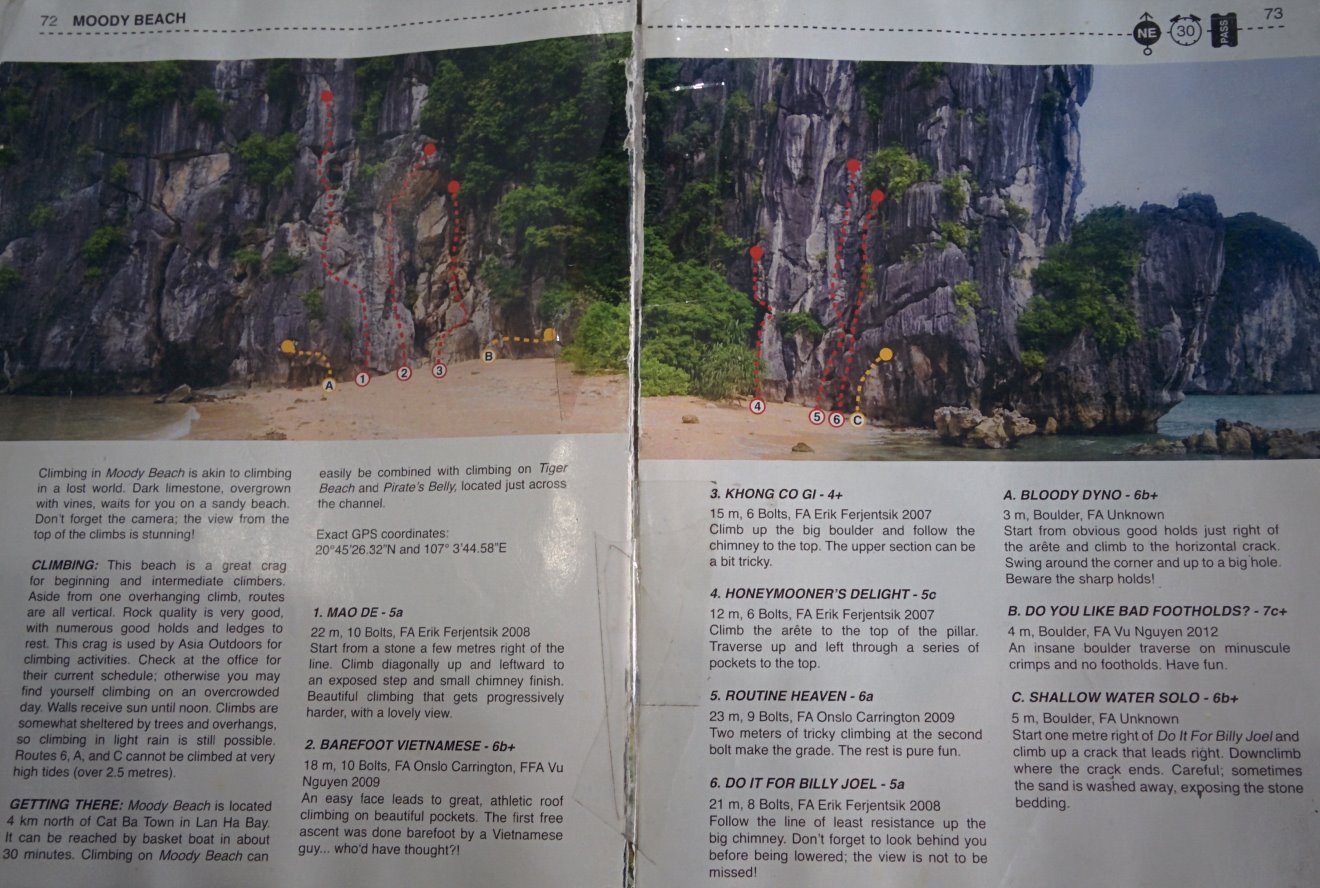 72 MOODY BEACH

NE 30 PASS 73

A 1 2 3 B

4 5 6 C

Climbing in Moody Beach is akin to climbing in a lost world. Dark limestone, overgrown with vines, waits for you on a sandy beach. Don't forget the camera; the view from the top of the climbs is stunning!

CLIMBING: This beach is a great crag for beginning and intermediate climbers. Aside from one overhanging climb, routes are all vertical. Rock quality is very good, with numerous good holds and ledges to rest. This crag is used by Asia Outdoors for climbing activities. Check at the office for their current schedule; otherwise you may find yourself climbing on an overcrowded day. Walls receive sun until noon. Climbs are somewhat sheltered by trees and overhangs, so climbing in light rain is still possible. Routes 6, A, and C cannot be climbed at very high tides (over 2.5 metres).

GETTING THERE: Moody Beach is located 4 km north of Cat Ba Town in Lan Ha Bay. It can be reached by basket boat in about 30 minutes. Climbing on Moody Beach can easily be combined with climbing on Tiger Beach and Pirate's Belly, located just across the channel.

Exact GPS coordinates:
20°45'26.32"N and 107° 3'44.58"E

1. MAO DE - 5a
22 m, 10 Bolts, FA Erik Ferjentsik 2008
Start from a stone a few metres right of the line. Climb diagonally up and leftward to an exposed step and small chimney finish. Beautiful climbing that gets progressively harder, with a lovely view.

2. BAREFOOT VIETNAMESE - 6b+
18 m, 10 Bolts, FA Onslo Carrington, FFA Vu Nguyen 2009
An easy face leads to great, athletic roof climbing on beautiful pockets. The first free ascent was done barefoot by a Vietnamese guy... who'd have thought?!

3. KHONG CO GI - 4+
15 m, 6 Bolts, FA Erik Ferjentsik 2007
Climb up the big boulder and follow the chimney to the top. The upper section can be a bit tricky.

4. HONEYMOONER'S DELIGHT - 5c
12 m, 6 Bolts, FA Erik Ferjentsik 2007
Climb the arête to the top of the pillar. Traverse up and left through a series of pockets to the top.

5. ROUTINE HEAVEN - 6a
23 m, 9 Bolts, FA Onslo Carrington 2009
Two meters of tricky climbing at the second bolt make the grade. The rest is pure fun.

6. DO IT FOR BILLY JOEL - 5a
21 m, 8 Bolts, FA Erik Ferjentsik 2008
Follow the line of least resistance up the big chimney. Don't forget to look behind you before being lowered; the view is not to be missed!

A. BLOODY DYNO - 6b+
3 m, Boulder, FA Unknown
Start from obvious good holds just right of the arête and climb to the horizontal crack. Swing around the corner and up to a big hole. Beware the sharp holds!

B. DO YOU LIKE BAD FOOTHOLDS? - 7c+
4 m, Boulder, FA Vu Nguyen 2012
An insane boulder traverse on minuscule crimps and no footholds. Have fun.

C. SHALLOW WATER SOLO - 6b+
5 m, Boulder, FA Unknown
Start one metre right of Do It For Billy Joel and climb up a crack that leads right. Downclimb where the crack ends. Careful; sometimes the sand is washed away, exposing the stone bedding.